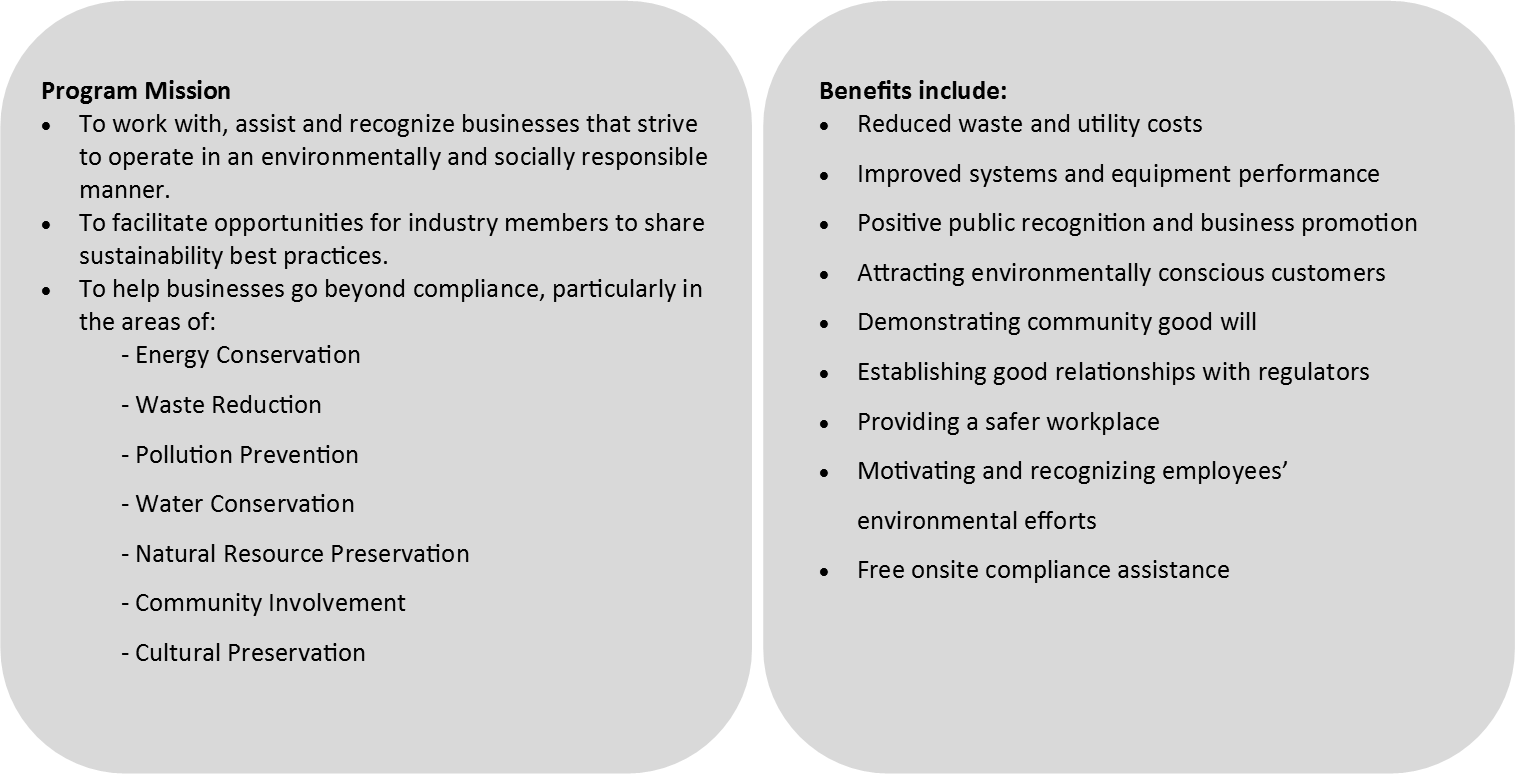 Program Mission

• To work with, assist and recognize businesses that strive to operate in an environmentally and socially responsible manner.
• To facilitate opportunities for industry members to share sustainability best practices.
• To help businesses go beyond compliance, particularly in the areas of:
- Energy Conservation
- Waste Reduction
- Pollution Prevention
- Water Conservation
- Natural Resource Preservation
- Community Involvement
- Cultural Preservation

Benefits include:

• Reduced waste and utility costs
• Improved systems and equipment performance
• Positive public recognition and business promotion
• Attracting environmentally conscious customers
• Demonstrating community good will
• Establishing good relationships with regulators
• Providing a safer workplace
• Motivating and recognizing employees' environmental efforts
• Free onsite compliance assistance